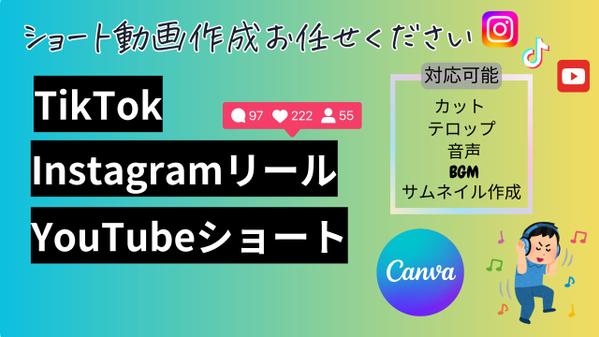 ショート動画作成お任せください

TikTok

97 222 55

Instagramリール

YouTubeショート

対応可能

カット
テロップ
音声
BGM
サムネイル作成

Canva